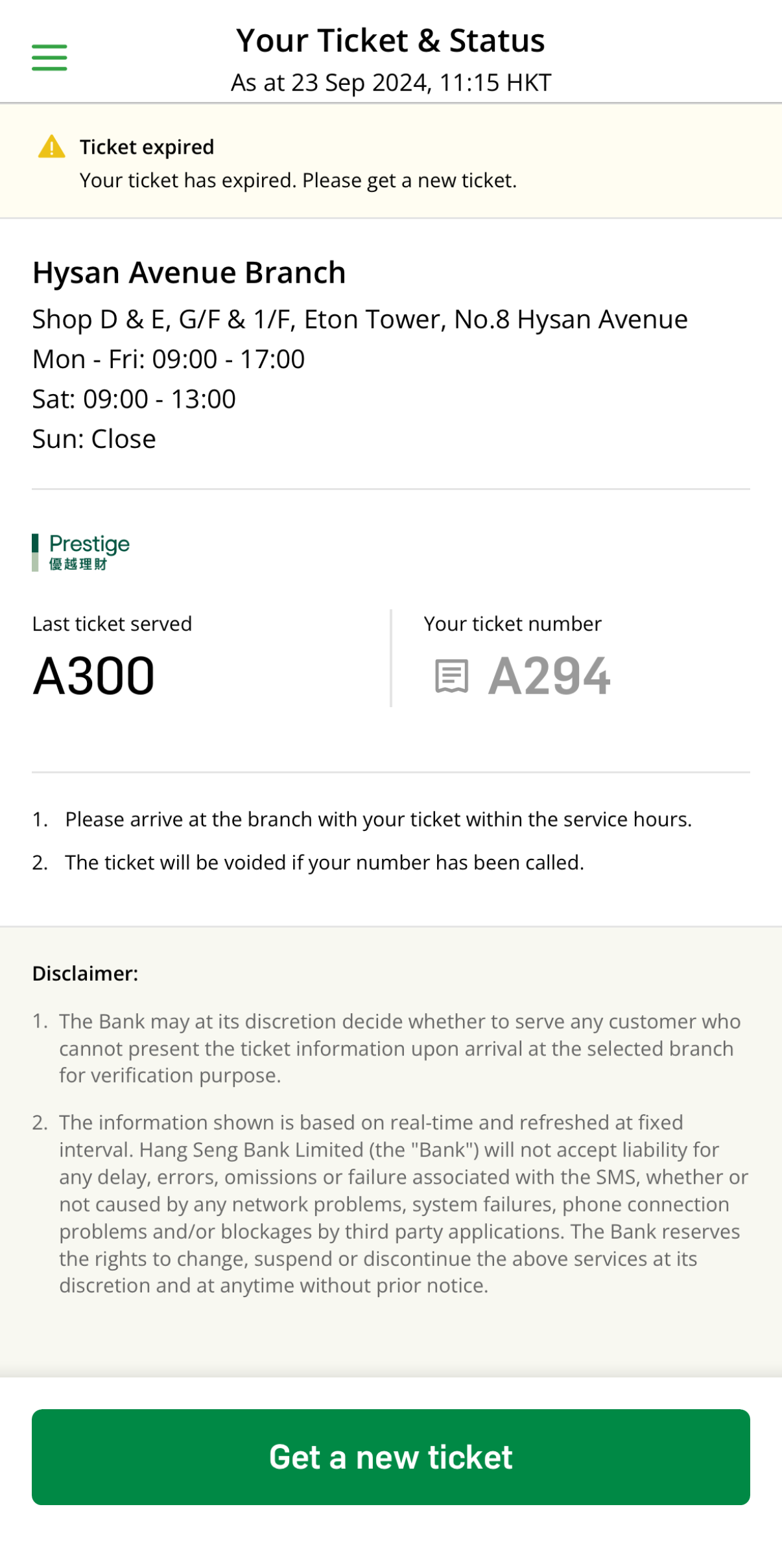 Your Ticket & Status
As at 23 Sep 2024, 11:15 HKT

Ticket expired
Your ticket has expired. Please get a new ticket.

Hysan Avenue Branch
Shop D & E, G/F & 1/F, Eton Tower, No.8 Hysan Avenue
Mon - Fri: 09:00 - 17:00
Sat: 09:00 - 13:00
Sun: Close

Prestige
優越理財

Last ticket served
A300

Your ticket number
A294

1. Please arrive at the branch with your ticket within the service hours.
2. The ticket will be voided if your number has been called.

Disclaimer:
1. The Bank may at its discretion decide whether to serve any customer who cannot present the ticket information upon arrival at the selected branch for verification purpose.
2. The information shown is based on real-time and refreshed at fixed interval. Hang Seng Bank Limited (the "Bank") will not accept liability for any delay, errors, omissions or failure associated with the SMS, whether or not caused by any network problems, system failures, phone connection problems and/or blockages by third party applications. The Bank reserves the rights to change, suspend or discontinue the above services at its discretion and at anytime without prior notice.

Get a new ticket